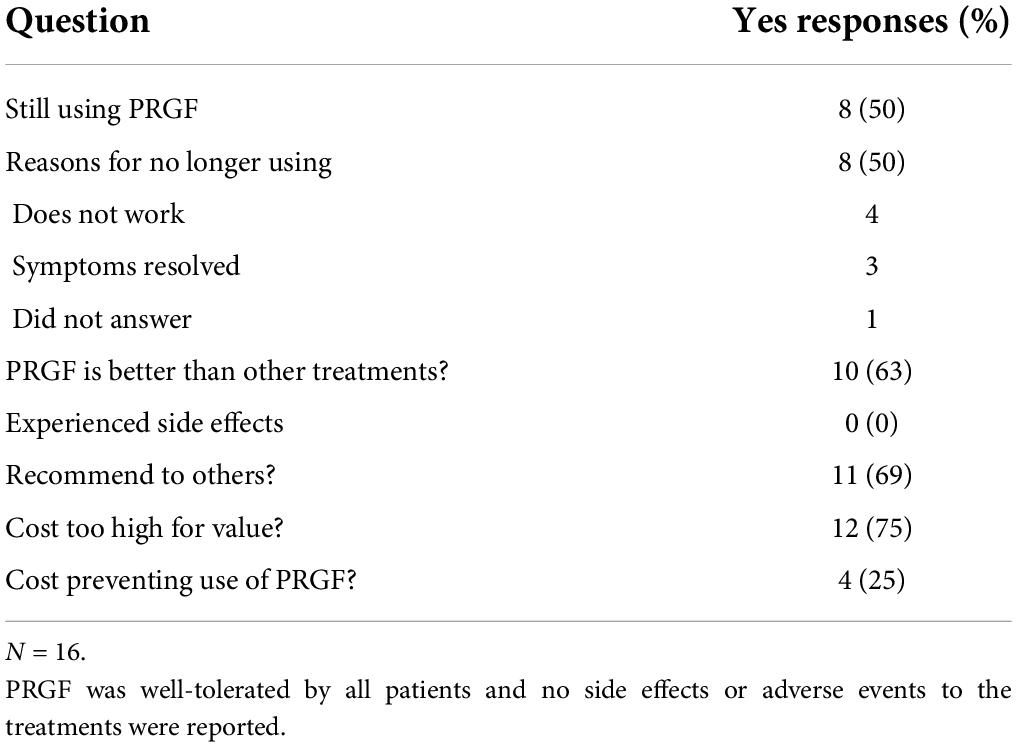 | Question | Yes responses (%) |
|---|---|
| Still using PRGF | 8 (50) |
| Reasons for no longer using | 8 (50) |
| Does not work | 4 |
| Symptoms resolved | 3 |
| Did not answer | 1 |
| PRGF is better than other treatments? | 10 (63) |
| Experienced side effects | 0 (0) |
| Recommend to others? | 11 (69) |
| Cost too high for value? | 12 (75) |
| Cost preventing use of PRGF? | 4 (25) |

$N = 16$.

PRGF was well-tolerated by all patients and no side effects or adverse events to the treatments were reported.